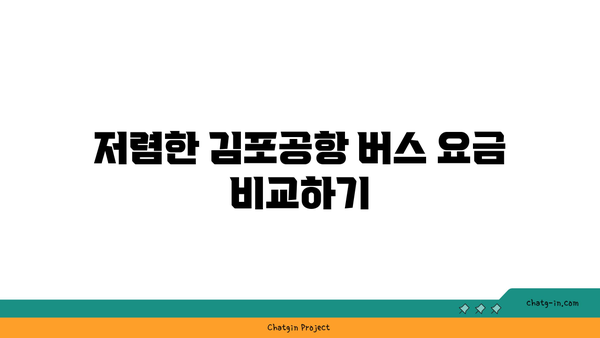 저렴한 김포공항 버스 요금 비교하기

chatg-in.com

Chatgin Project